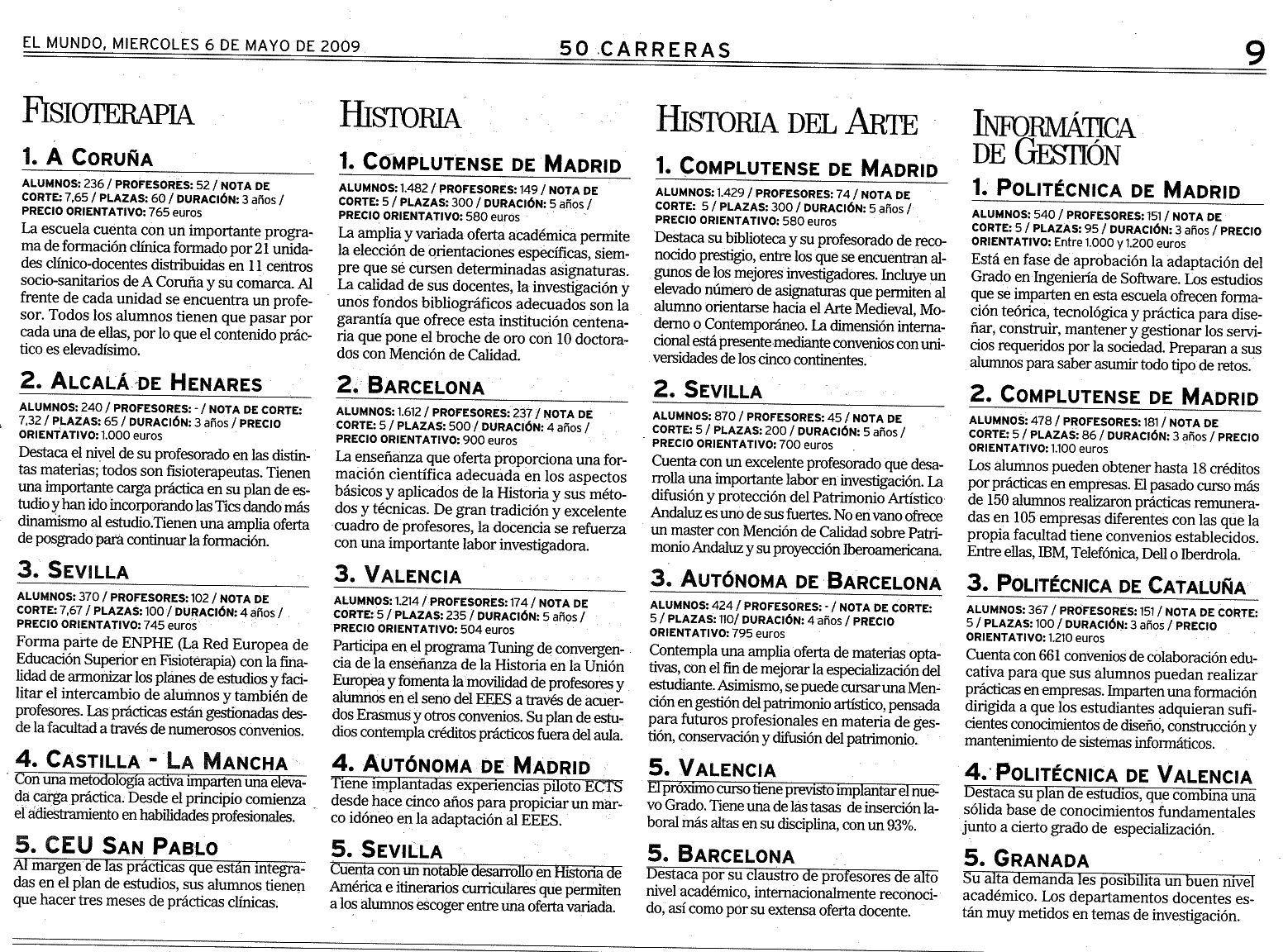 EL MUNDO, MIERCOLES 6 DE MAYO DE 2009

50 CARRERAS

9

FISIOTERAPIA

1. A CORUÑA

ALUMNOS: 236 / PROFESORES: 52 / NOTA DE CORTE: 7,65 / PLAZAS: 60 / DURACIÓN: 3 años / PRECIO ORIENTATIVO: 765 euros

La escuela cuenta con un importante programa de formación clínica formado por 21 unidades clínico-docentes distribuidas en 11 centros socio-sanitarios de A Coruña y su comarca. Al frente de cada unidad se encuentra un profesor. Todos los alumnos tienen que pasar por cada una de ellas, por lo que el contenido práctico es elevadísimo.

2. ALCALÁ DE HENARES

ALUMNOS: 240 / PROFESORES: - / NOTA DE CORTE: 7,32 / PLAZAS: 65 / DURACIÓN: 3 años / PRECIO ORIENTATIVO: 1.000 euros

Destaca el nivel de su profesorado en las distintas materias; todos son fisioterapeutas. Tienen una importante carga práctica en su plan de estudio y han ido incorporando las Tics dando más dinamismo al estudio.Tienen una amplia oferta de posgrado para continuar la formación.

3. SEVILLA

ALUMNOS: 370 / PROFESORES: 102 / NOTA DE CORTE: 7,67 / PLAZAS: 100 / DURACIÓN: 4 años / PRECIO ORIENTATIVO: 745 euros

Forma parte de ENPHE (La Red Europea de Educación Superior en Fisioterapia) con la finalidad de armonizar los planes de estudios y facilitar el intercambio de alumnos y también de profesores. Las prácticas están gestionadas desde la facultad a través de numerosos convenios.

4. CASTILLA - LA MANCHA

Con una metodología activa imparten una elevada carga práctica. Desde el principio comienza el adiestramiento en habilidades profesionales.

5. CEU SAN PABLO

Al margen de las prácticas que están integradas en el plan de estudios, sus alumnos tienen que hacer tres meses de prácticas clínicas.

HISTORIA

1. COMPLUTENSE DE MADRID

ALUMNOS: 1.482 / PROFESORES: 149 / NOTA DE CORTE: 5 / PLAZAS: 300 / DURACIÓN: 5 años / PRECIO ORIENTATIVO: 580 euros

La amplia y variada oferta académica permite la elección de orientaciones específicas, siempre que se cursen determinadas asignaturas. La calidad de sus docentes, la investigación y unos fondos bibliográficos adecuados son la garantía que ofrece esta institución centenaria que pone el broche de oro con 10 doctorados con Mención de Calidad.

2. BARCELONA

ALUMNOS: 1.612 / PROFESORES: 237 / NOTA DE CORTE: 5 / PLAZAS: 500 / DURACIÓN: 4 años / PRECIO ORIENTATIVO: 900 euros

La enseñanza que oferta proporciona una formación científica adecuada en los aspectos básicos y aplicados de la Historia y sus métodos y técnicas. De gran tradición y excelente cuadro de profesores, la docencia se refuerza con una importante labor investigadora.

3. VALENCIA

ALUMNOS: 1.214 / PROFESORES: 174 / NOTA DE CORTE: 5 / PLAZAS: 235 / DURACIÓN: 5 años / PRECIO ORIENTATIVO: 504 euros

Participa en el programa Tuning de convergencia de la enseñanza de la Historia en la Unión Europea y fomenta la movilidad de profesores y alumnos en el seno del EEES a través de acuerdos Erasmus y otros convenios. Su plan de estudios contempla créditos prácticos fuera del aula.

4. AUTÓNOMA DE MADRID

Tiene implantadas experiencias piloto ECTS desde hace cinco años para propiciar un marco idóneo en la adaptación al EEES.

5. SEVILLA

Cuenta con un notable desarrollo en Historia de América e itinerarios curriculares que permiten a los alumnos escoger entre una oferta variada.

HISTORIA DEL ARTE

1. COMPLUTENSE DE MADRID

ALUMNOS: 1.429 / PROFESORES: 74 / NOTA DE CORTE: 5 / PLAZAS: 300 / DURACIÓN: 5 años / PRECIO ORIENTATIVO: 580 euros

Destaca su biblioteca y su profesorado de reconocido prestigio, entre los que se encuentran algunos de los mejores investigadores. Incluye un elevado número de asignaturas que permiten al alumno orientarse hacia el Arte Medieval, Moderno o Contemporáneo. La dimensión internacional está presente mediante convenios con universidades de los cinco continentes.

2. SEVILLA

ALUMNOS: 870 / PROFESORES: 45 / NOTA DE CORTE: 5 / PLAZAS: 200 / DURACIÓN: 5 años / PRECIO ORIENTATIVO: 700 euros

Cuenta con un excelente profesorado que desarrolla una importante labor en investigación. La difusión y protección del Patrimonio Artístico Andaluz es uno de sus fuertes. No en vano ofrece un master con Mención de Calidad sobre Patrimonio Andaluz y su proyección Iberoamericana.

3. AUTÓNOMA DE BARCELONA

ALUMNOS: 424 / PROFESORES: - / NOTA DE CORTE: 5 / PLAZAS: 110/ DURACIÓN: 4 años / PRECIO ORIENTATIVO: 795 euros

Contempla una amplia oferta de materias optativas, con el fin de mejorar la especialización del estudiante. Asimismo, se puede cursar una Mención en gestión del patrimonio artístico, pensada para futuros profesionales en materia de gestión, conservación y difusión del patrimonio.

5. VALENCIA

El próximo curso tiene previsto implantar el nuevo Grado. Tiene una de las tasas de inserción laboral más altas en su disciplina, con un 93%.

5. BARCELONA

Destaca por su claustro de profesores de alto nivel académico, internacionalmente reconocido, así como por su extensa oferta docente.

INFORMÁTICA DE GESTIÓN

1. POLITÉCNICA DE MADRID

ALUMNOS: 540 / PROFESORES: 151 / NOTA DE CORTE: 5 / PLAZAS: 95 / DURACIÓN: 3 años / PRECIO ORIENTATIVO: Entre 1.000 y 1.200 euros

Está en fase de aprobación la adaptación del Grado en Ingeniería de Software. Los estudios que se imparten en esta escuela ofrecen formación teórica, tecnológica y práctica para diseñar, construir, mantener y gestionar los servicios requeridos por la sociedad. Preparan a sus alumnos para saber asumir todo tipo de retos.

2. COMPLUTENSE DE MADRID

ALUMNOS: 478 / PROFESORES: 181 / NOTA DE CORTE: 5 / PLAZAS: 86 / DURACIÓN: 3 años / PRECIO ORIENTATIVO: 1.100 euros

Los alumnos pueden obtener hasta 18 créditos por prácticas en empresas. El pasado curso más de 150 alumnos realizaron prácticas remuneradas en 105 empresas diferentes con las que la propia facultad tiene convenios establecidos. Entre ellas, IBM, Telefónica, Dell o Iberdrola.

3. POLITÉCNICA DE CATALUÑA

ALUMNOS: 367 / PROFESORES: 151 / NOTA DE CORTE: 5 / PLAZAS: 100 / DURACIÓN: 3 años / PRECIO ORIENTATIVO: 1.210 euros

Cuenta con 661 convenios de colaboración educativa para que sus alumnos puedan realizar prácticas en empresas. Imparten una formación dirigida a que los estudiantes adquieran suficientes conocimientos de diseño, construcción y mantenimiento de sistemas informáticos.

4. POLITÉCNICA DE VALENCIA

Destaca su plan de estudios, que combina una sólida base de conocimientos fundamentales junto a cierto grado de especialización.

5. GRANADA

Su alta demanda les posibilita un buen nivel académico. Los departamentos docentes están muy metidos en temas de investigación.